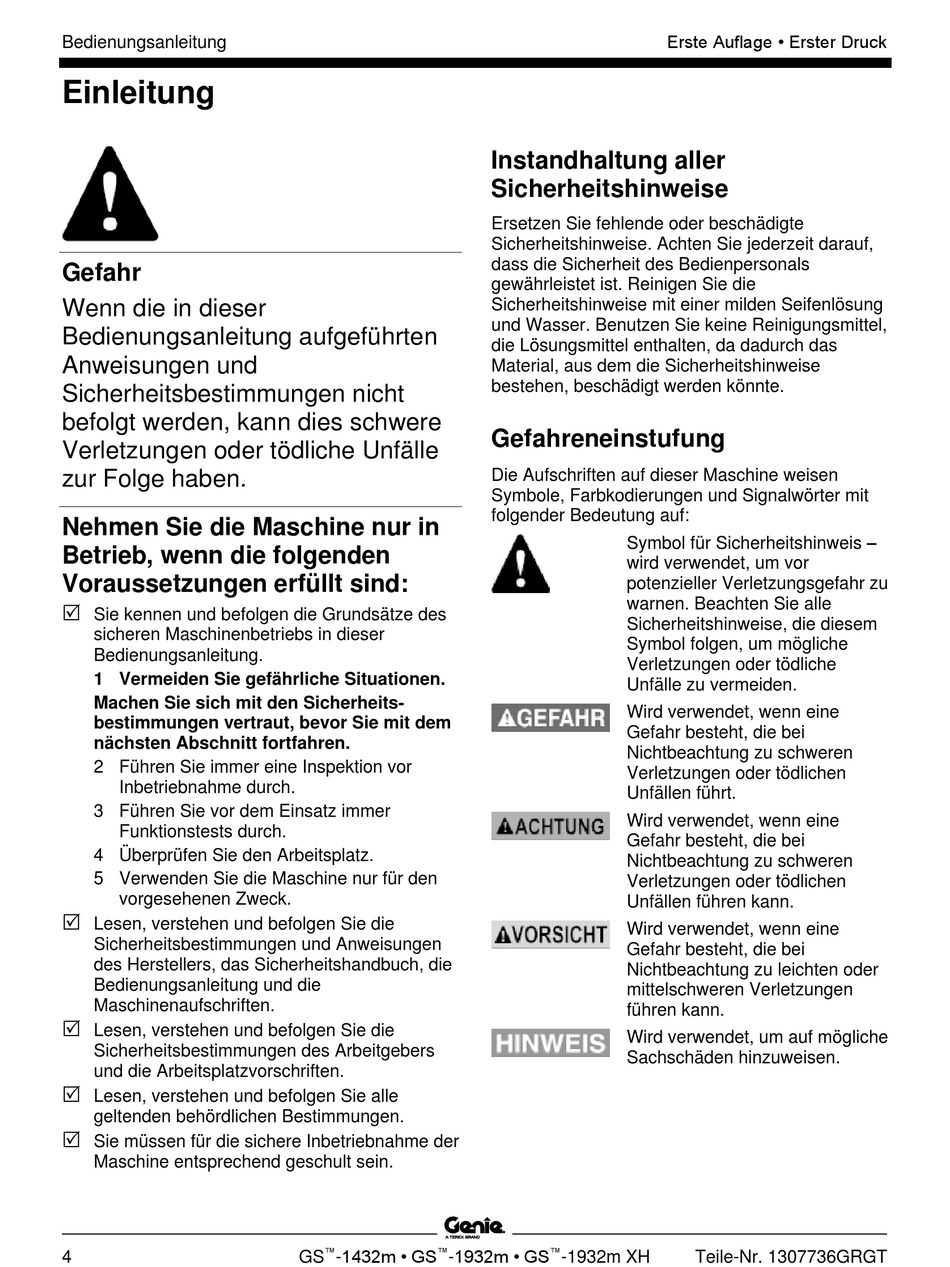 Bedienungsanleitung

Erste Auflage • Erster Druck

Einleitung

Gefahr

Wenn die in dieser Bedienungsanleitung aufgeführten Anweisungen und Sicherheitsbestimmungen nicht befolgt werden, kann dies schwere Verletzungen oder tödliche Unfälle zur Folge haben.

Nehmen Sie die Maschine nur in Betrieb, wenn die folgenden Voraussetzungen erfüllt sind:

☑ Sie kennen und befolgen die Grundsätze des sicheren Maschinenbetriebs in dieser Bedienungsanleitung.

1 Vermeiden Sie gefährliche Situationen.

Machen Sie sich mit den Sicherheitsbestimmungen vertraut, bevor Sie mit dem nächsten Abschnitt fortfahren.

2 Führen Sie immer eine Inspektion vor Inbetriebnahme durch.

3 Führen Sie vor dem Einsatz immer Funktionstests durch.

4 Überprüfen Sie den Arbeitsplatz.

5 Verwenden Sie die Maschine nur für den vorgesehenen Zweck.

☑ Lesen, verstehen und befolgen Sie die Sicherheitsbestimmungen und Anweisungen des Herstellers, das Sicherheitshandbuch, die Bedienungsanleitung und die Maschinenaufschriften.

☑ Lesen, verstehen und befolgen Sie die Sicherheitsbestimmungen des Arbeitgebers und die Arbeitsplatzvorschriften.

☑ Lesen, verstehen und befolgen Sie alle geltenden behördlichen Bestimmungen.

☑ Sie müssen für die sichere Inbetriebnahme der Maschine entsprechend geschult sein.

Instandhaltung aller Sicherheitshinweise

Ersetzen Sie fehlende oder beschädigte Sicherheitshinweise. Achten Sie jederzeit darauf, dass die Sicherheit des Bedienpersonals gewährleistet ist. Reinigen Sie die Sicherheitshinweise mit einer milden Seifenlösung und Wasser. Benutzen Sie keine Reinigungsmittel, die Lösungsmittel enthalten, da dadurch das Material, aus dem die Sicherheitshinweise bestehen, beschädigt werden könnte.

Gefahreneinstufung

Die Aufschriften auf dieser Maschine weisen Symbole, Farbkodierungen und Signalwörter mit folgender Bedeutung auf:

Symbol für Sicherheitshinweis – wird verwendet, um vor potenzieller Verletzungsgefahr zu warnen. Beachten Sie alle Sicherheitshinweise, die diesem Symbol folgen, um mögliche Verletzungen oder tödliche Unfälle zu vermeiden.

GEFAHR
Wird verwendet, wenn eine Gefahr besteht, die bei Nichtbeachtung zu schweren Verletzungen oder tödlichen Unfällen führt.

ACHTUNG
Wird verwendet, wenn eine Gefahr besteht, die bei Nichtbeachtung zu schweren Verletzungen oder tödlichen Unfällen führen kann.

VORSICHT
Wird verwendet, wenn eine Gefahr besteht, die bei Nichtbeachtung zu leichten oder mittelschweren Verletzungen führen kann.

HINWEIS
Wird verwendet, um auf mögliche Sachschäden hinzuweisen.

Genie
A TEREX BRAND

4 GS™-1432m • GS™-1932m • GS™-1932m XH Teile-Nr. 1307736GRGT